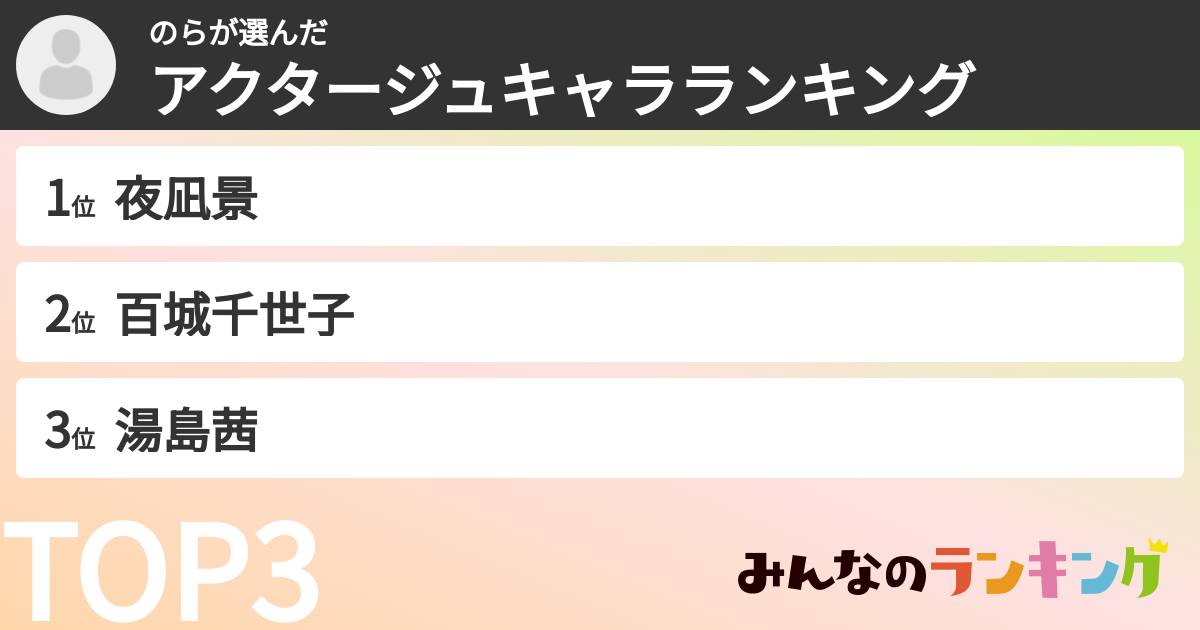 のらが選んだ
アクタージュキャラランキング

1位 夜凪景

2位 百城千世子

3位 湯島茜

TOP3

みんなのランキング